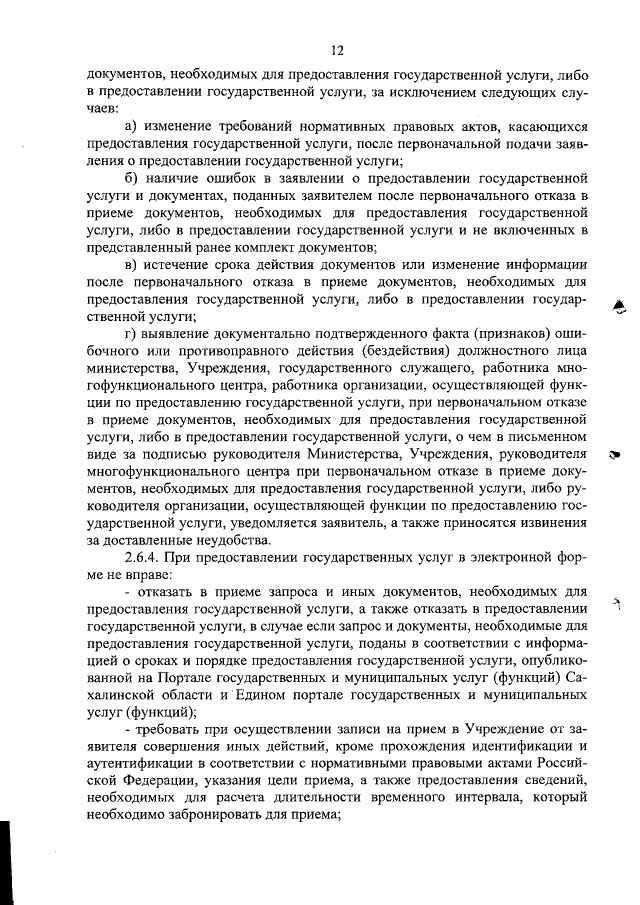 12

документов, необходимых для предоставления государственной услуги, либо в предоставлении государственной услуги, за исключением следующих случаев:

а) изменение требований нормативных правовых актов, касающихся предоставления государственной услуги, после первоначальной подачи заявления о предоставлении государственной услуги;

б) наличие ошибок в заявлении о предоставлении государственной услуги и документах, поданных заявителем после первоначального отказа в приеме документов, необходимых для предоставления государственной услуги, либо в предоставлении государственной услуги и не включенных в представленный ранее комплект документов;

в) истечение срока действия документов или изменение информации после первоначального отказа в приеме документов, необходимых для предоставления государственной услуги, либо в предоставлении государственной услуги;

г) выявление документально подтвержденного факта (признаков) ошибочного или противоправного действия (бездействия) должностного лица министерства, Учреждения, государственного служащего, работника многофункционального центра, работника организации, осуществляющей функции по предоставлению государственной услуги, при первоначальном отказе в приеме документов, необходимых для предоставления государственной услуги, либо в предоставлении государственной услуги, о чем в письменном виде за подписью руководителя Министерства, Учреждения, руководителя многофункционального центра при первоначальном отказе в приеме документов, необходимых для предоставления государственной услуги, либо руководителя организации, осуществляющей функции по предоставлению государственной услуги, уведомляется заявитель, а также приносятся извинения за доставленные неудобства.

2.6.4. При предоставлении государственных услуг в электронной форме не вправе:

- отказать в приеме запроса и иных документов, необходимых для предоставления государственной услуги, а также отказать в предоставлении государственной услуги, в случае если запрос и документы, необходимые для предоставления государственной услуги, поданы в соответствии с информацией о сроках и порядке предоставления государственной услуги, опубликованной на Портале государственных и муниципальных услуг (функций) Сахалинской области и Едином портале государственных и муниципальных услуг (функций);

- требовать при осуществлении записи на прием в Учреждение от заявителя совершения иных действий, кроме прохождения идентификации и аутентификации в соответствии с нормативными правовыми актами Российской Федерации, указания цели приема, а также предоставления сведений, необходимых для расчета длительности временного интервала, который необходимо забронировать для приема;